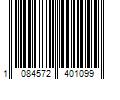 1 084572 401099